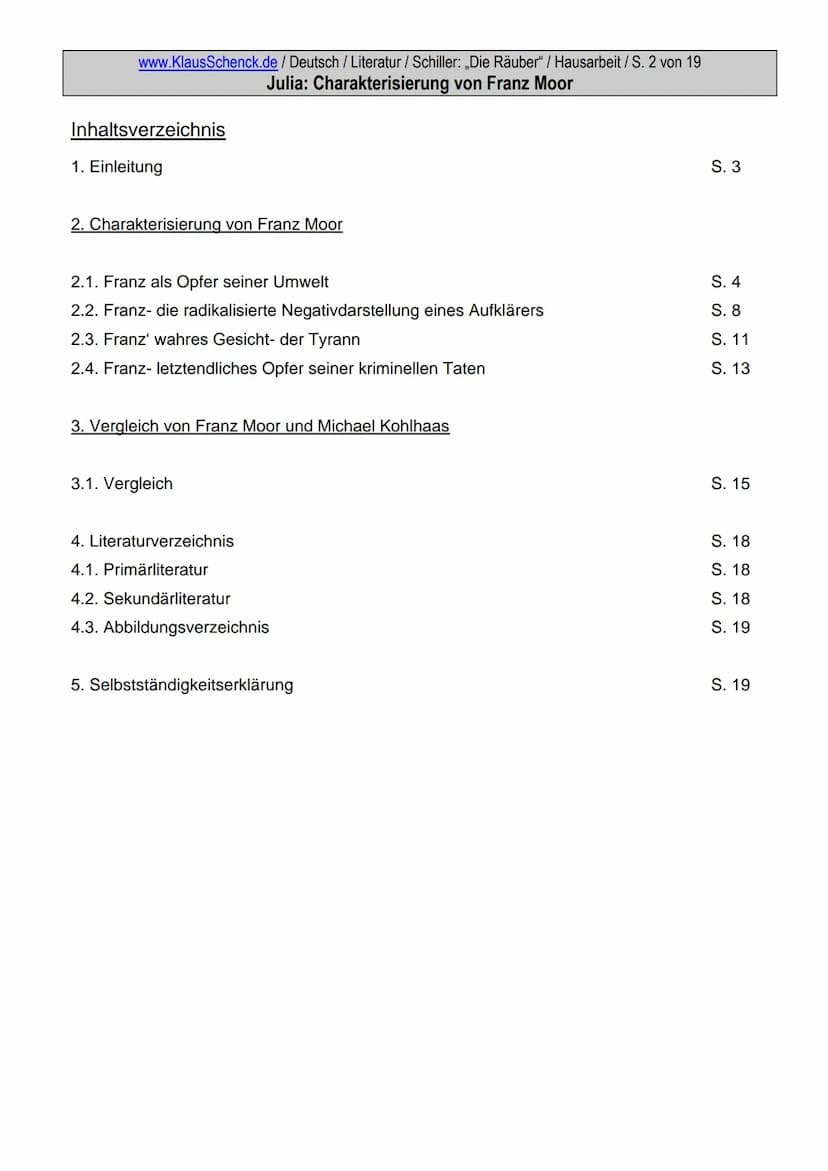 www.KlausSchenck.de / Deutsch / Literatur / Schiller: „Die Räuber“ / Hausarbeit / S. 2 von 19
Julia: Charakterisierung von Franz Moor

Inhaltsverzeichnis

1. Einleitung S. 3

2. Charakterisierung von Franz Moor

2.1. Franz als Opfer seiner Umwelt S. 4
2.2. Franz- die radikalisierte Negativdarstellung eines Aufklärers S. 8
2.3. Franz‘ wahres Gesicht- der Tyrann S. 11
2.4. Franz- letztendliches Opfer seiner kriminellen Taten S. 13

3. Vergleich von Franz Moor und Michael Kohlhaas

3.1. Vergleich S. 15

4. Literaturverzeichnis S. 18
4.1. Primärliteratur S. 18
4.2. Sekundärliteratur S. 18
4.3. Abbildungsverzeichnis S. 19

5. Selbstständigkeitserklärung S. 19